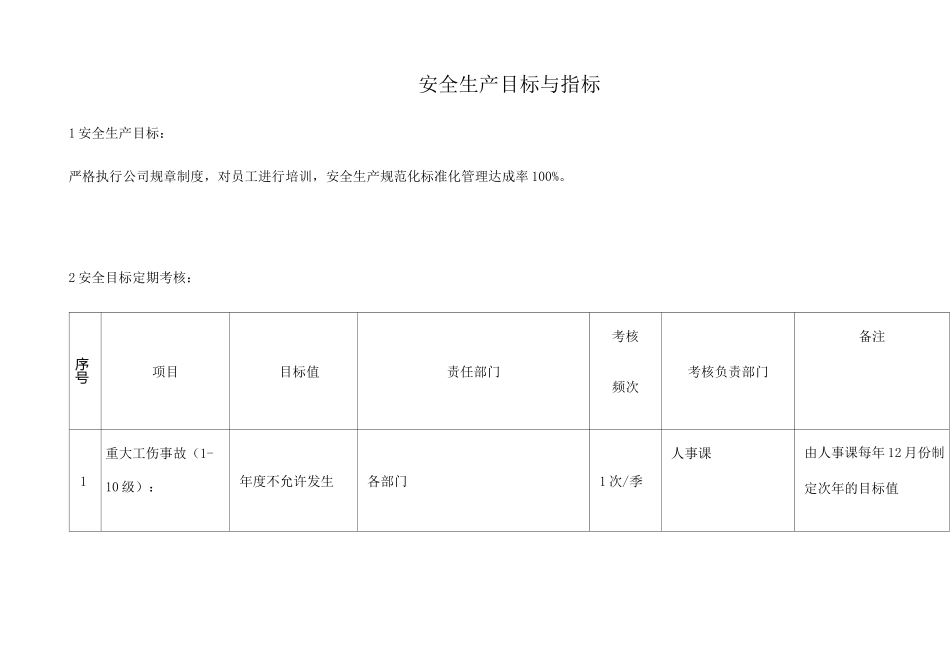 安全生产目标与指标

1 安全生产目标：

严格执行公司规章制度，对员工进行培训，安全生产规范化标准化管理达成率 100%。

2 安全目标定期考核：

| 序号 | 项目 | 目标值 | 责任部门 | 考核频次 | 考核负责部门 | 备注 |
|---|---|---|---|---|---|---|
| 1 | 重大工伤事故（1-10 级）： | 年度不允许发生 | 各部门 | 1 次/季 | 人事课 | 由人事课每年 12 月份制定次年的目标值 |